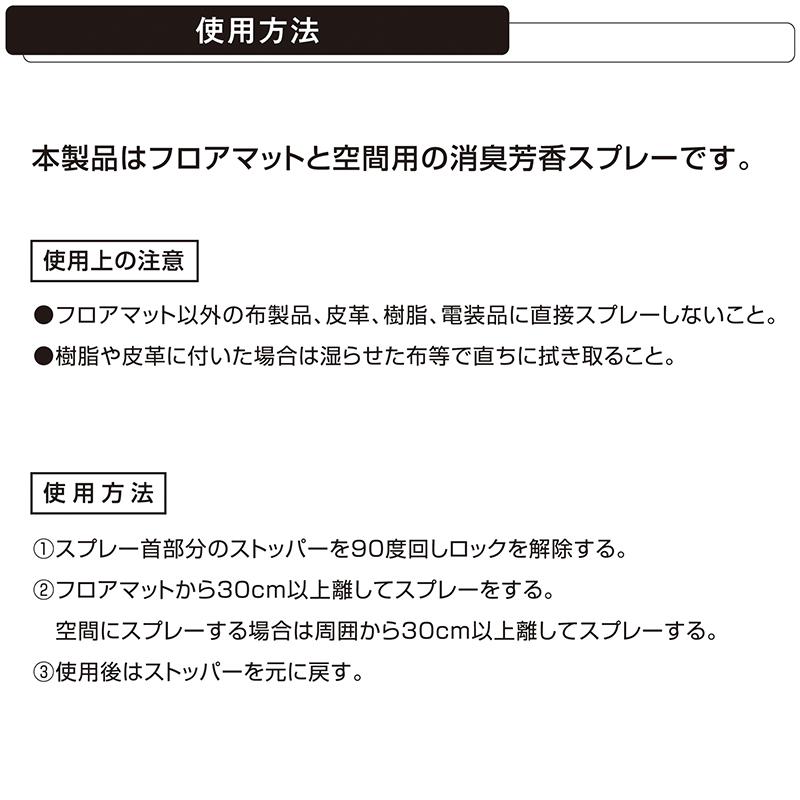 使用方法

本製品はフロアマットと空間用の消臭芳香スプレーです。

使用上の注意

●フロアマット以外の布製品、皮革、樹脂、電装品に直接スプレーしないこと。

●樹脂や皮革に付いた場合は湿らせた布等で直ちに拭き取ること。

使用方法

①スプレー首部分のストッパーを90度回しロックを解除する。

②フロアマットから30cm以上離してスプレーをする。
空間にスプレーする場合は周囲から30cm以上離してスプレーする。

③使用後はストッパーを元に戻す。